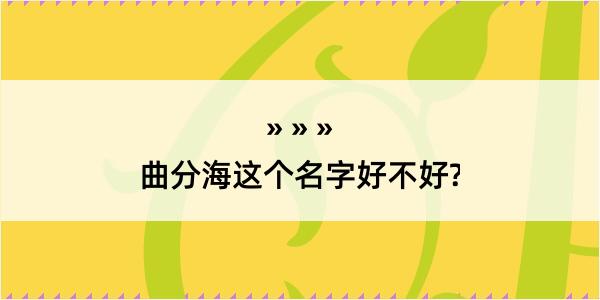 » » »
曲分海这个名字好不好?